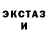 ЭКСТАЗ
И